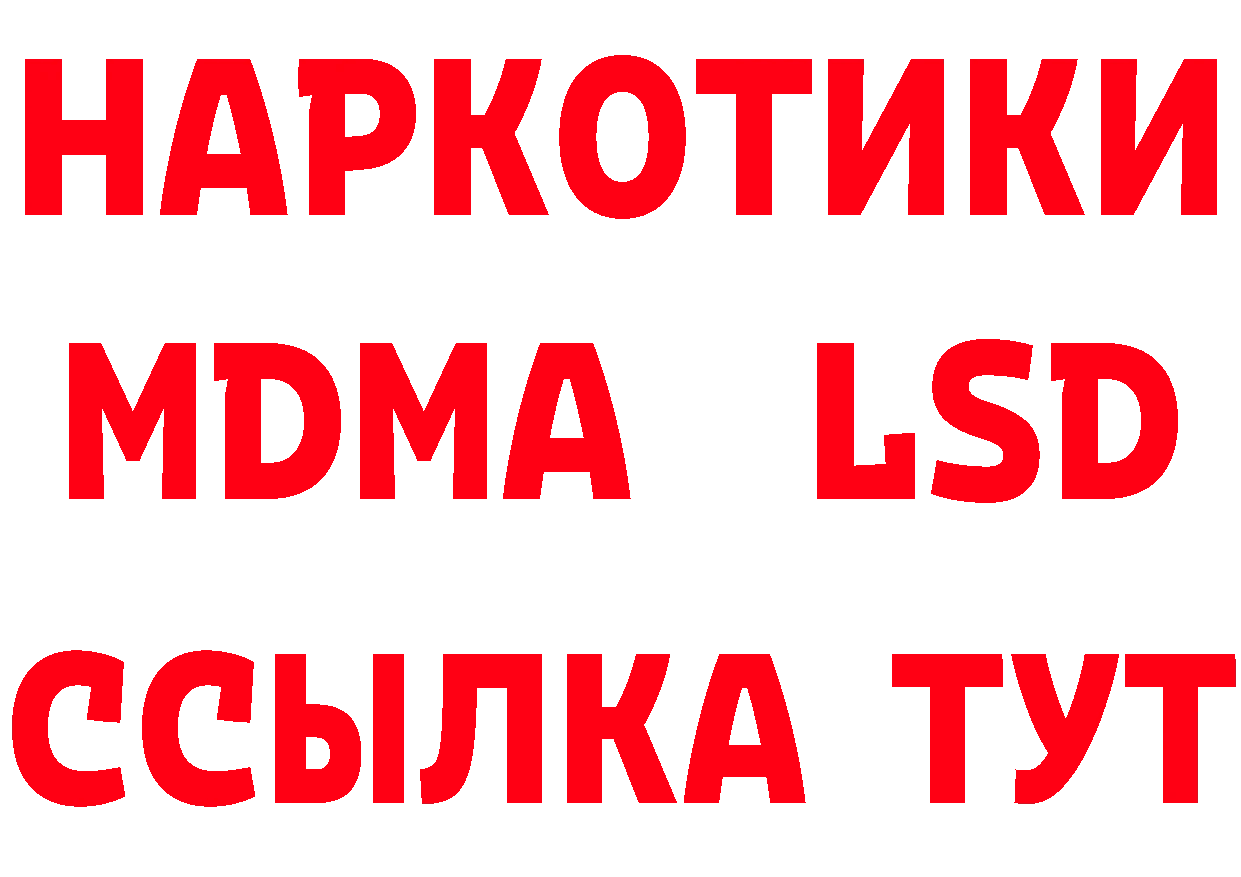 НАРКОТИКИ
MDMA LSD
ССЫЛКА ТУТ